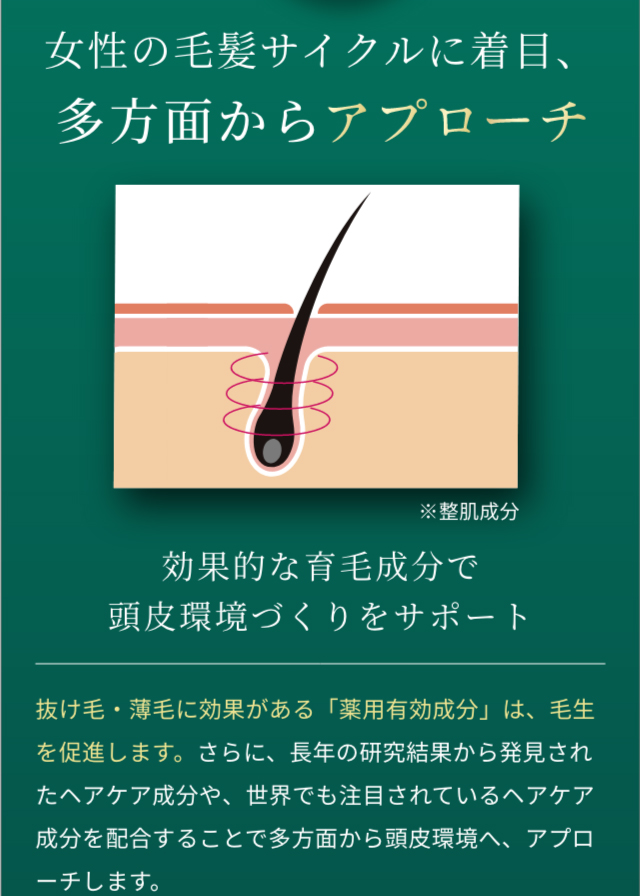 女性の毛髪サイクルに着目、
多方面からアプローチ

※整肌成分

効果的な育毛成分で
頭皮環境づくりをサポート

抜け毛・薄毛に効果がある「薬用有効成分」は、毛生を促進します。さらに、長年の研究結果から発見されたヘアケア成分や、世界でも注目されているヘアケア成分を配合することで多方面から頭皮環境へ、アプローチします。